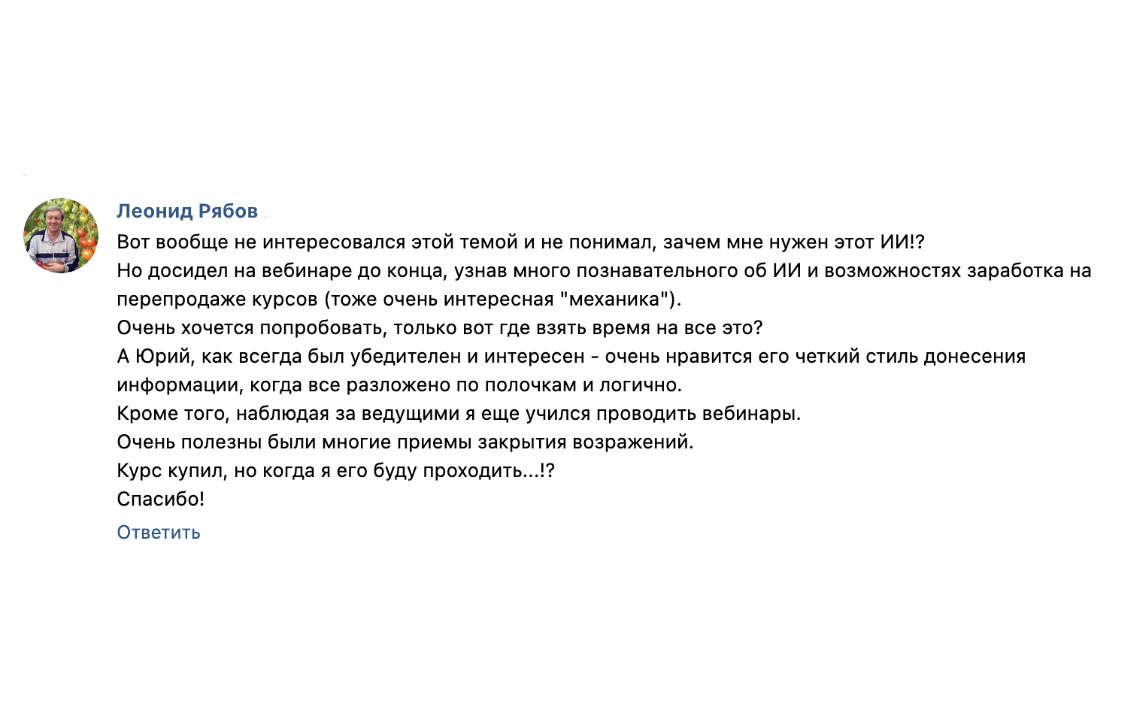 Леонид Рябов

Вот вообще не интересовался этой темой и не понимал, зачем мне нужен этот ИИ!?
Но досидел на вебинаре до конца, узнав много познавательного об ИИ и возможностях заработка на перепродаже курсов (тоже очень интересная "механика").
Очень хочется попробовать, только вот где взять время на все это?
А Юрий, как всегда был убедителен и интересен - очень нравится его четкий стиль донесения информации, когда все разложено по полочкам и логично.
Кроме того, наблюдая за ведущими я еще учился проводить вебинары.
Очень полезны были многие приемы закрытия возражений.
Курс купил, но когда я его буду проходить...!?
Спасибо!

Ответить